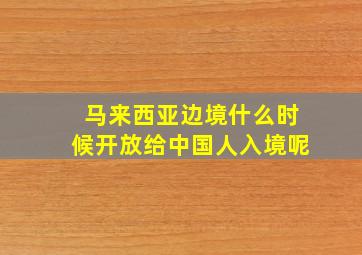 马来西亚边境什么时候开放给中国人入境呢